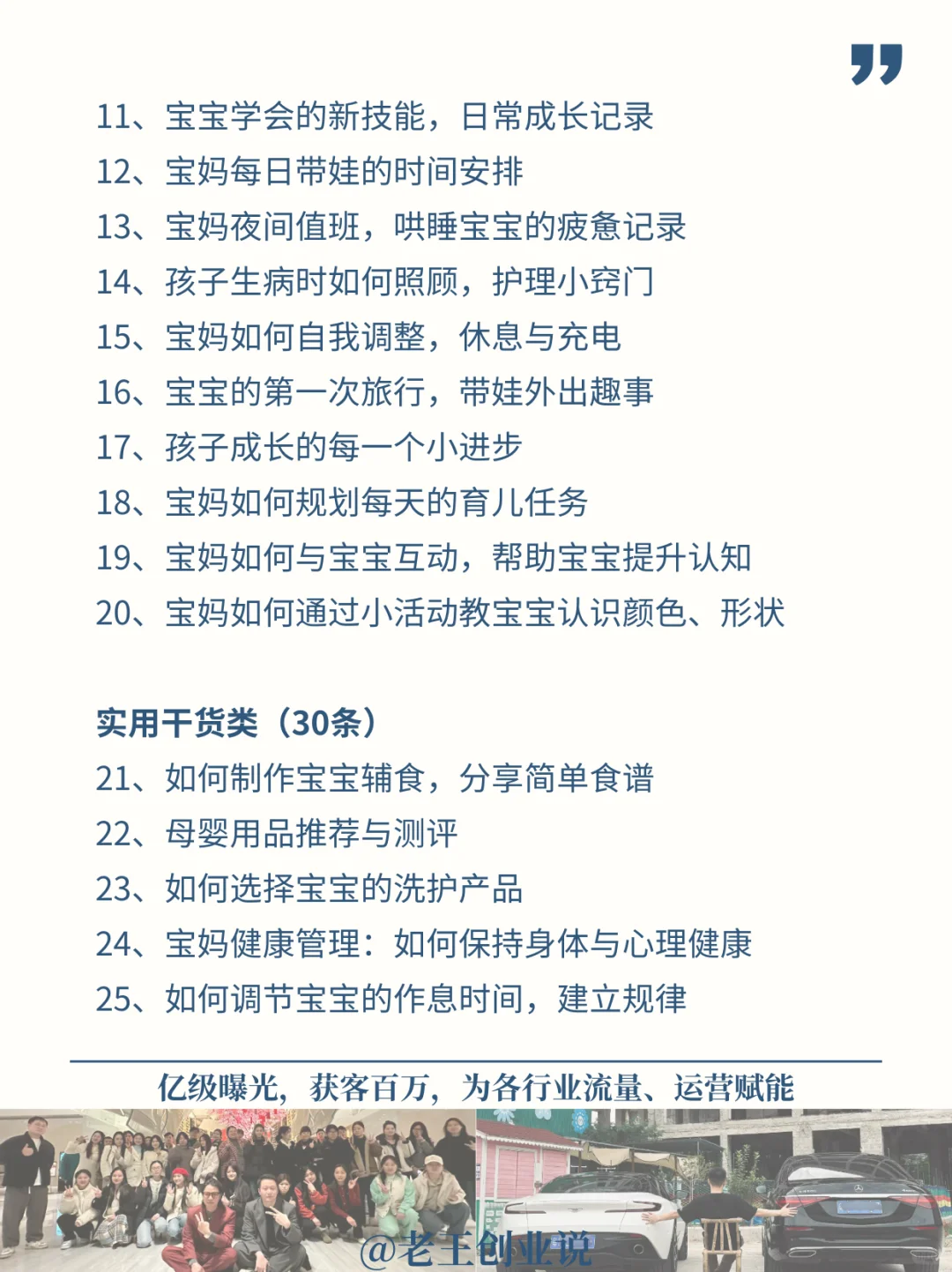 11、宝宝学会的新技能，日常成长记录
12、宝妈每日带娃的时间安排
13、宝妈夜间值班，哄睡宝宝的疲惫记录
14、孩子生病时如何照顾，护理小窍门
15、宝妈如何自我调整，休息与充电
16、宝宝的第一次旅行，带娃外出趣事
17、孩子成长的每一个小进步
18、宝妈如何规划每天的育儿任务
19、宝妈如何与宝宝互动，帮助宝宝提升认知
20、宝妈如何通过小活动教宝宝认识颜色、形状

实用干货类（30条）
21、如何制作宝宝辅食，分享简单食谱
22、母婴用品推荐与测评
23、如何选择宝宝的洗护产品
24、宝妈健康管理：如何保持身体与心理健康
25、如何调节宝宝的作息时间，建立规律

亿级曝光，获客百万，为各行业流量、运营赋能

@老王创业说